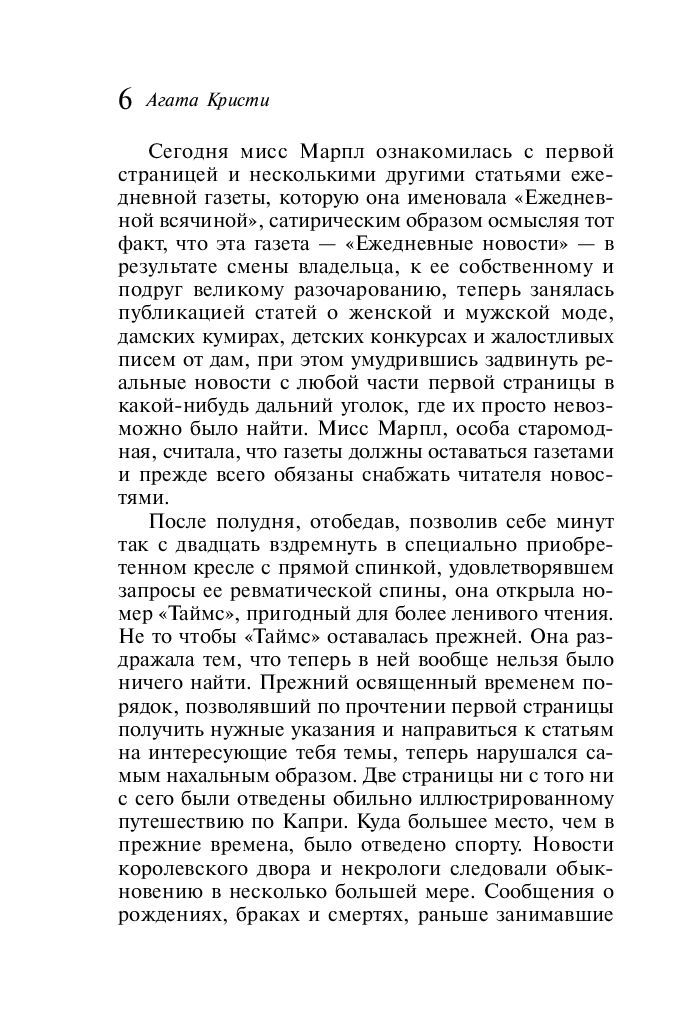 6 Агата Кристи

Сегодня мисс Марпл ознакомилась с первой страницей и несколькими другими статьями ежедневной газеты, которую она именовала «Ежедневной всячиной», сатирическим образом осмысляя тот факт, что эта газета — «Ежедневные новости» — в результате смены владельца, к ее собственному и подруг великому разочарованию, теперь занялась публикацией статей о женской и мужской моде, дамских кумирах, детских конкурсах и жалостливых писем от дам, при этом умудрившись задвинуть реальные новости с любой части первой страницы в какой-нибудь дальний уголок, где их просто невозможно было найти. Мисс Марпл, особа старомодная, считала, что газеты должны оставаться газетами и прежде всего обязаны снабжать читателя новостями.

После полудня, отобедав, позволив себе минут так с двадцать вздремнуть в специально приобретенном кресле с прямой спинкой, удовлетворявшем запросы ее ревматической спины, она открыла номер «Таймс», пригодный для более ленивого чтения. Не то чтобы «Таймс» оставалась прежней. Она раздражала тем, что теперь в ней вообще нельзя было ничего найти. Прежний освященный временем порядок, позволявший по прочтении первой страницы получить нужные указания и направиться к статьям на интересующие тебя темы, теперь нарушался самым нахальным образом. Две страницы ни с того ни с сего были отведены обильно иллюстрированному путешествию по Капри. Куда большее место, чем в прежние времена, было отведено спорту. Новости королевского двора и некрологи следовали обыкновению в несколько большей мере. Сообщения о рождениях, браках и смертях, раньше занимавшие